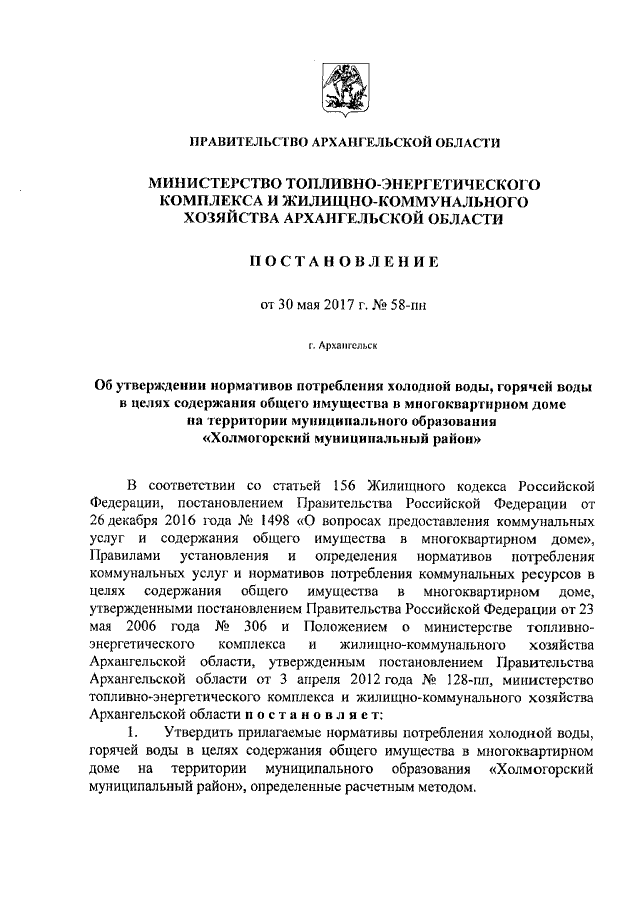 ПРАВИТЕЛЬСТВО АРХАНГЕЛЬСКОЙ ОБЛАСТИ

МИНИСТЕРСТВО ТОПЛИВНО-ЭНЕРГЕТИЧЕСКОГО КОМПЛЕКСА И ЖИЛИЩНО-КОММУНАЛЬНОГО ХОЗЯЙСТВА АРХАНГЕЛЬСКОЙ ОБЛАСТИ

ПОСТАНОВЛЕНИЕ

от 30 мая 2017 г. № 58-пн

г. Архангельск

Об утверждении нормативов потребления холодной воды, горячей воды в целях содержания общего имущества в многоквартирном доме на территории муниципального образования «Холмогорский муниципальный район»

В соответствии со статьей 156 Жилищного кодекса Российской Федерации, постановлением Правительства Российской Федерации от 26 декабря 2016 года № 1498 «О вопросах предоставления коммунальных услуг и содержания общего имущества в многоквартирном доме», Правилами установления и определения нормативов потребления коммунальных услуг и нормативов потребления коммунальных ресурсов в целях содержания общего имущества в многоквартирном доме, утвержденными постановлением Правительства Российской Федерации от 23 мая 2006 года № 306 и Положением о министерстве топливно-энергетического комплекса и жилищно-коммунального хозяйства Архангельской области, утвержденным постановлением Правительства Архангельской области от 3 апреля 2012 года № 128-пп, министерство топливно-энергетического комплекса и жилищно-коммунального хозяйства Архангельской области постановляет:

1. Утвердить прилагаемые нормативы потребления холодной воды, горячей воды в целях содержания общего имущества в многоквартирном доме на территории муниципального образования «Холмогорский муниципальный район», определенные расчетным методом.